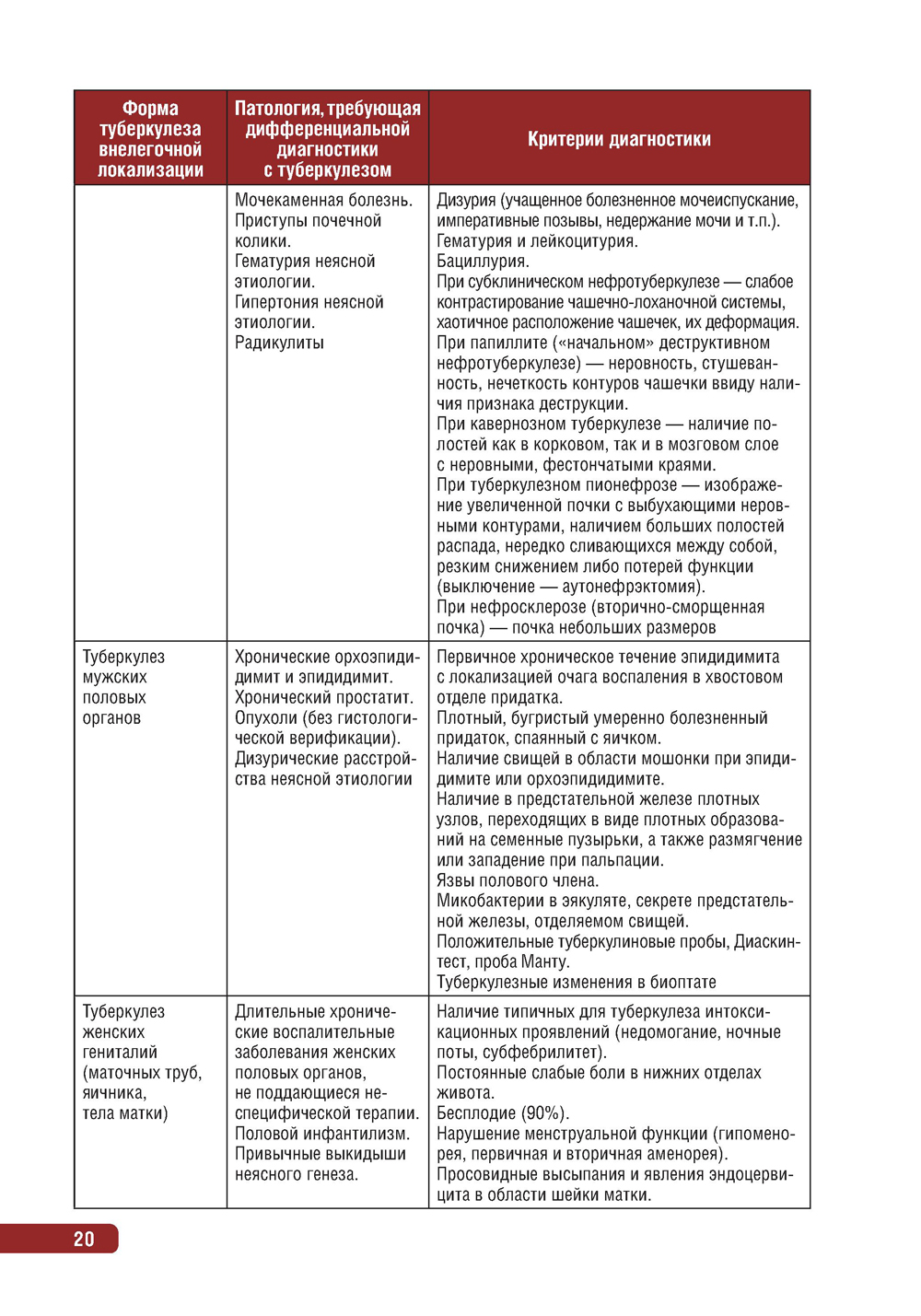 | Форма туберкулеза внелегочной локализации | Патология, требующая дифференциальной диагностики с туберкулезом | Критерии диагностики |
|---|---|---|
| | Мочекаменная болезнь. Приступы почечной колики. Гематурия неясной этиологии. Гипертония неясной этиологии. Радикулиты | Дизурия (учащенное болезненное мочеиспускание, императивные позывы, недержание мочи и т.п.). Гематурия и лейкоцитурия. Бациллурия. При субклиническом нефротуберкулезе — слабое контрастирование чашечно-лоханочной системы, хаотичное расположение чашечек, их деформация. При папиллите («начальном» деструктивном нефротуберкулезе) — неровность, стушеванность, нечеткость контуров чашечки ввиду наличия признака деструкции. При кавернозном туберкулезе — наличие полостей как в корковом, так и в мозговом слое с неровными, фестончатыми краями. При туберкулезном пионефрозе — изображение увеличенной почки с выбухающими неровными контурами, наличием больших полостей распада, нередко сливающихся между собой, резким снижением либо потерей функции (выключение — аутонефрэктомия). При нефросклерозе (вторично-сморщенная почка) — почка небольших размеров |
| Туберкулез мужских половых органов | Хронические орхоэпидидимит и эпидидимит. Хронический простатит. Опухоли (без гистологической верификации). Дизурические расстройства неясной этиологии | Первичное хроническое течение эпидидимита с локализацией очага воспаления в хвостовом отделе придатка. Плотный, бугристый умеренно болезненный придаток, спаянный с яичком. Наличие свищей в области мошонки при эпидидимите или орхоэпидидимите. Наличие в предстательной железе плотных узлов, переходящих в виде плотных образований на семенные пузырьки, а также размягчение или западение при пальпации. Язвы полового члена. Микобактерии в эякуляте, секрете предстательной железы, отделяемом свищей. Положительные туберкулиновые пробы, Диаскинтест, проба Манту. Туберкулезные изменения в биоптате |
| Туберкулез женских гениталий (маточных труб, яичника, тела матки) | Длительные хронические воспалительные заболевания женских половых органов, не поддающиеся неспецифической терапии. Половой инфантилизм. Привычные выкидыши неясного генеза. | Наличие типичных для туберкулеза интоксикационных проявлений (недомогание, ночные поты, субфебрилитет). Постоянные слабые боли в нижних отделах живота. Бесплодие (90%). Нарушение менструальной функции (гипоменорея, первичная и вторичная аменорея). Просовидные высыпания и явления эндоцервицита в области шейки матки. |

20